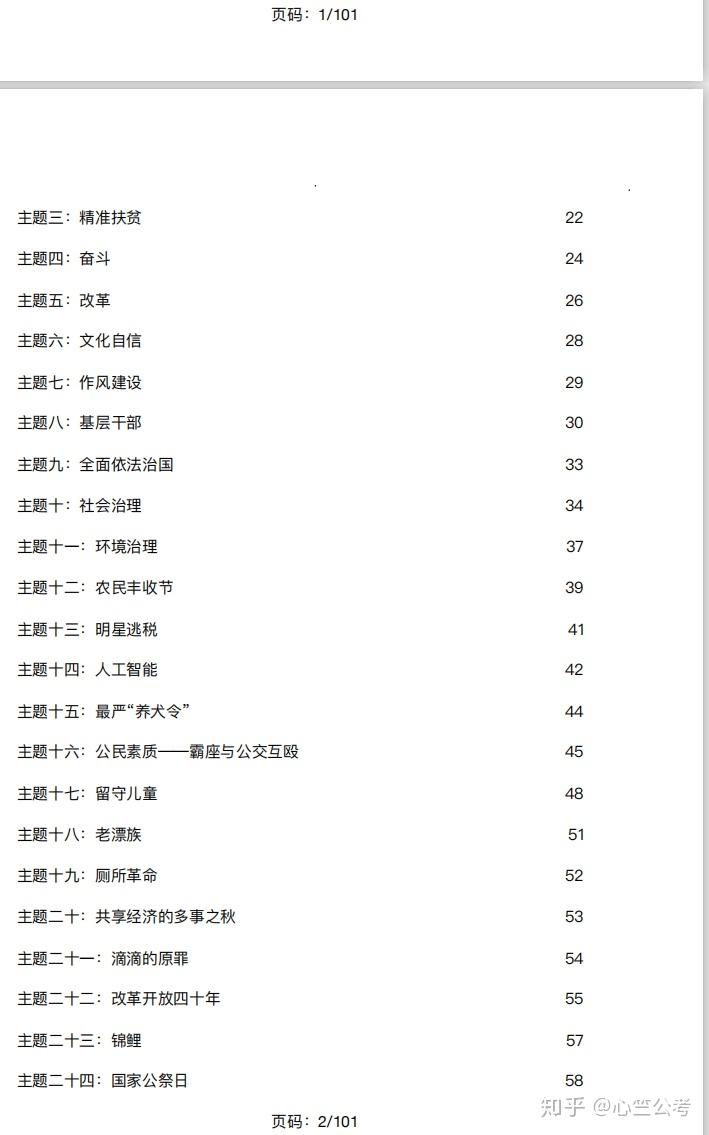 页码：1/101

主题三：精准扶贫 22

主题四：奋斗 24

主题五：改革 26

主题六：文化自信 28

主题七：作风建设 29

主题八：基层干部 30

主题九：全面依法治国 33

主题十：社会治理 34

主题十一：环境治理 37

主题十二：农民丰收节 39

主题十三：明星逃税 41

主题十四：人工智能 42

主题十五：最严“养犬令” 44

主题十六：公民素质——霸座与公交互殴 45

主题十七：留守儿童 48

主题十八：老漂族 51

主题十九：厕所革命 52

主题二十：共享经济的多事之秋 53

主题二十一：滴滴的原罪 54

主题二十二：改革开放四十年 55

主题二十三：锦鲤 57

主题二十四：国家公祭日 58

页码：2/101

知乎 @心竺公考